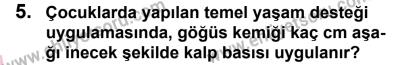 5. Çocuklarda yapılan temel yaşam desteği uygulamasında, göğüs kemiği kaç cm aşağı inecek şekilde kalp basısı uygulanır?